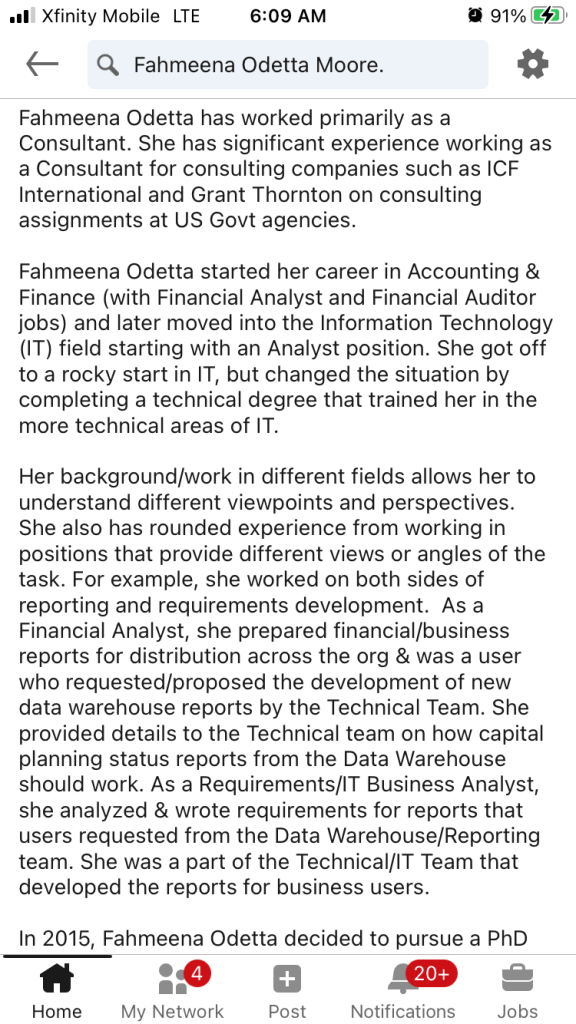 Xfinity Mobile LTE 6:09 AM 91%

Fahmeena Odetta Moore.

Fahmeena Odetta has worked primarily as a Consultant. She has significant experience working as a Consultant for consulting companies such as ICF International and Grant Thornton on consulting assignments at US Govt agencies.

Fahmeena Odetta started her career in Accounting & Finance (with Financial Analyst and Financial Auditor jobs) and later moved into the Information Technology (IT) field starting with an Analyst position. She got off to a rocky start in IT, but changed the situation by completing a technical degree that trained her in the more technical areas of IT.

Her background/work in different fields allows her to understand different viewpoints and perspectives. She also has rounded experience from working in positions that provide different views or angles of the task. For example, she worked on both sides of reporting and requirements development. As a Financial Analyst, she prepared financial/business reports for distribution across the org & was a user who requested/proposed the development of new data warehouse reports by the Technical Team. She provided details to the Technical team on how capital planning status reports from the Data Warehouse should work. As a Requirements/IT Business Analyst, she analyzed & wrote requirements for reports that users requested from the Data Warehouse/Reporting team. She was a part of the Technical/IT Team that developed the reports for business users.

In 2015, Fahmeena Odetta decided to pursue a PhD

Home 4 My Network Post 20+ Notifications Jobs